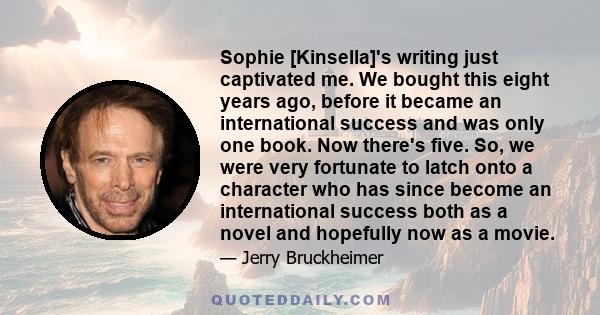 Sophie [Kinsella]'s writing just captivated me. We bought this eight years ago, before it became an international success and was only one book. Now there's five. So, we were very fortunate to latch onto a character who has since become an international success both as a novel and hopefully now as a movie.

— Jerry Bruckheimer

QUOTEDDAILY.COM